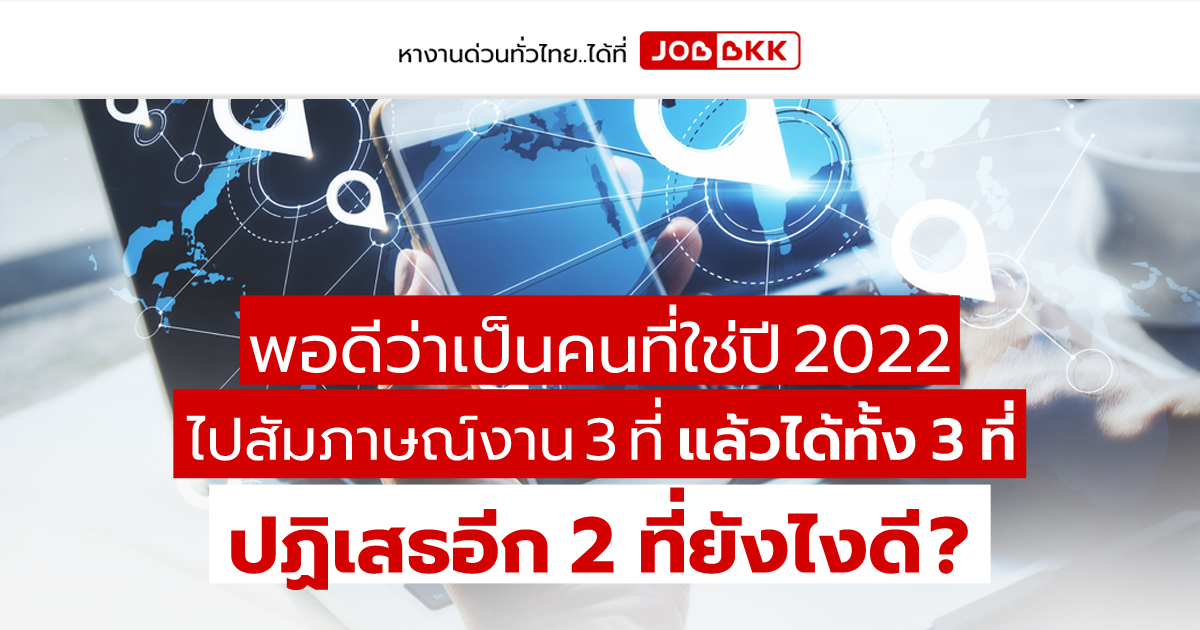 หางานด่วนทั่วไทย..ได้ที่ JOBBKK

พอดีว่าเป็นคนที่ใช่ปี 2022
ไปสัมภาษณ์งาน 3 ที่ แล้วได้ทั้ง 3 ที่
ปฏิเสธอีก 2 ที่ยังไงดี?